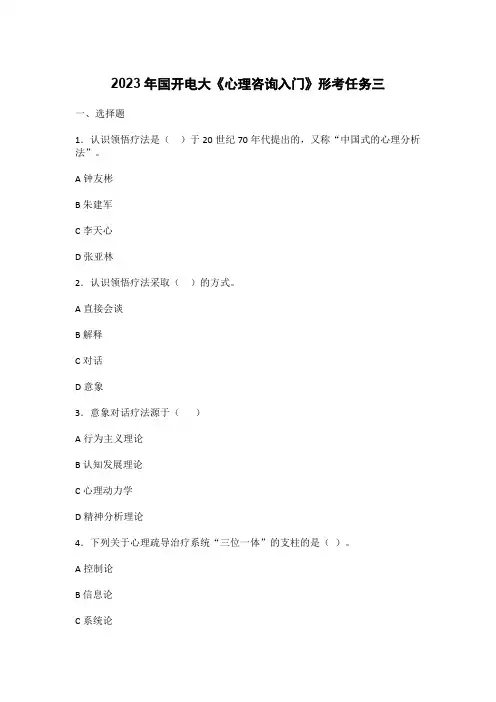 2023年国开电大《心理咨询入门》形考任务三

一、选择题

1．认识领悟疗法是（ ）于20世纪70年代提出的，又称“中国式的心理分析法”。

A 钟友彬

B 朱建军

C 李天心

D 张亚林

2．认识领悟疗法采取（ ）的方式。

A 直接会谈

B 解释

C 对话

D 意象

3．意象对话疗法源于（ ）

A 行为主义理论

B 认知发展理论

C 心理动力学

D 精神分析理论

4．下列关于心理疏导治疗系统“三位一体”的支柱的是（ ）。

A 控制论

B 信息论

C 系统论